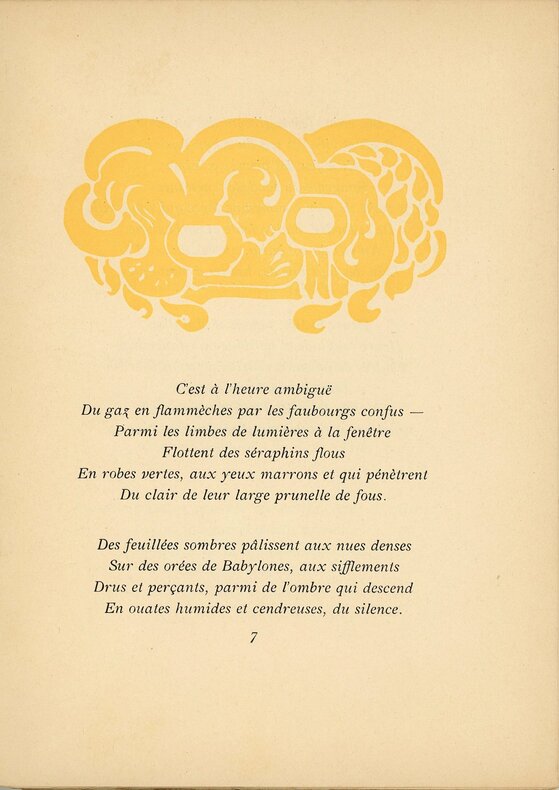 C'est à l'heure ambiguë
Du gaz en flammèches par les faubourgs confus —
Parmi les limbes de lumières à la fenêtre
Flottent des séraphins flous
En robes vertes, aux yeux marrons et qui pénètrent
Du clair de leur large prunelle de fous.

Des feuillées sombres pâlissent aux nues denses
Sur des orées de Babylones, aux sifflements
Drus et perçants, parmi de l'ombre qui descend
En ouates humides et cendreuses, du silence.

7